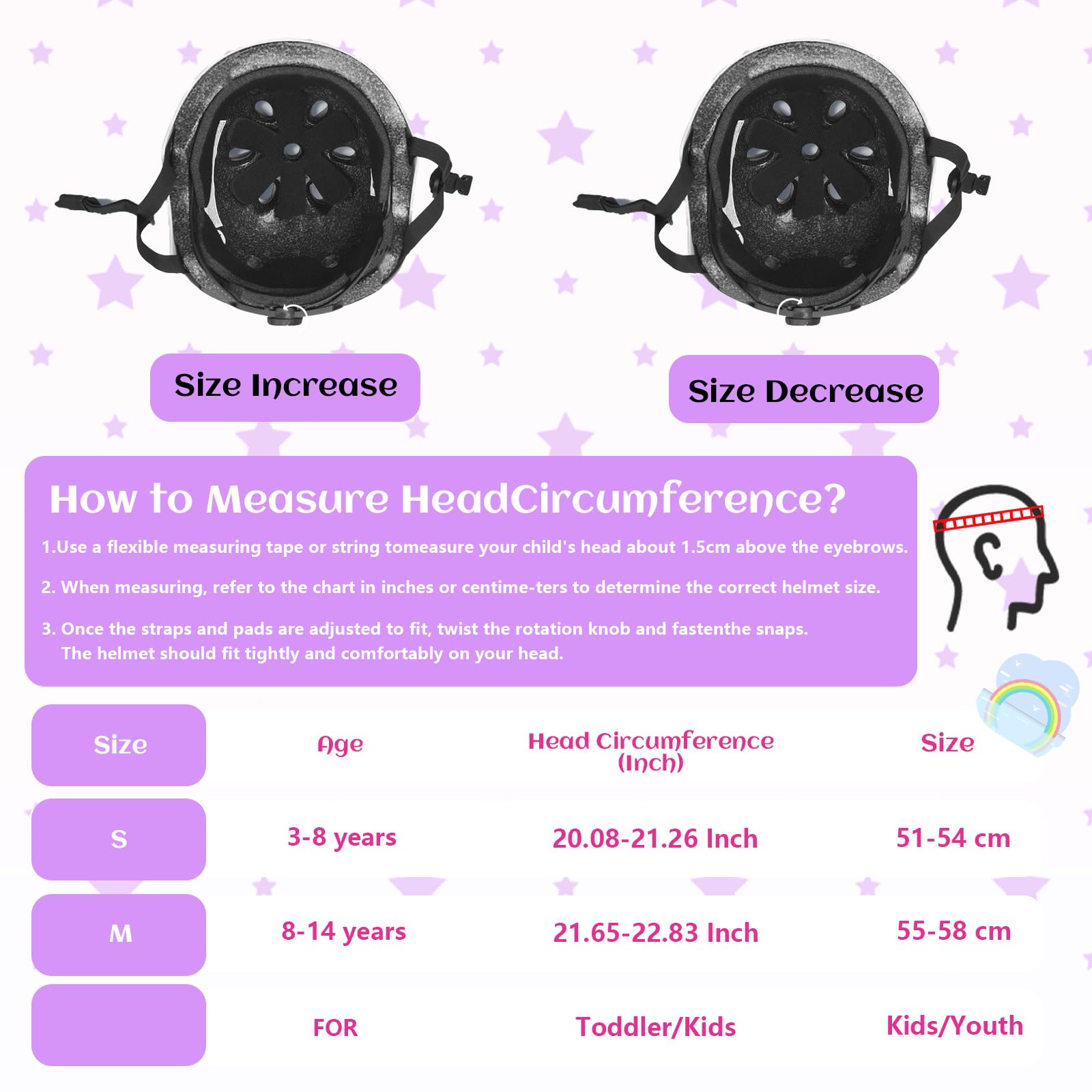 Size Increase

Size Decrease

How to Measure HeadCircumference?

1.Use a flexible measuring tape or string tomeasure your child's head about 1.5cm above the eyebrows.

2. When measuring, refer to the chart in inches or centime-ters to determine the correct helmet size.

3. Once the straps and pads are adjusted to fit, twist the rotation knob and fastenthe snaps. The helmet should fit tightly and comfortably on your head.

| Size | Age | Head Circumference (Inch) | Size |
|---|---|---|---|
| S | 3-8 years | 20.08-21.26 Inch | 51-54 cm |
| M | 8-14 years | 21.65-22.83 Inch | 55-58 cm |
| | FOR | Toddler/Kids | Kids/Youth |